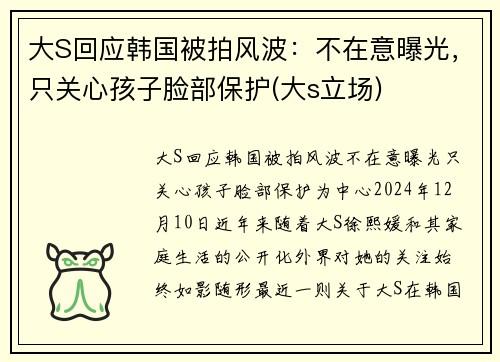 大S回应韩国被拍风波：不在意曝光，只关心孩子脸部保护(大s立场)

大S回应韩国被拍风波不在意曝光只关心孩子脸部保护为中心2024年12月10日近年来随着大S徐熙媛和其家庭生活的公开化外界对她的关注始终如影随形最近一则关于大S在韩国